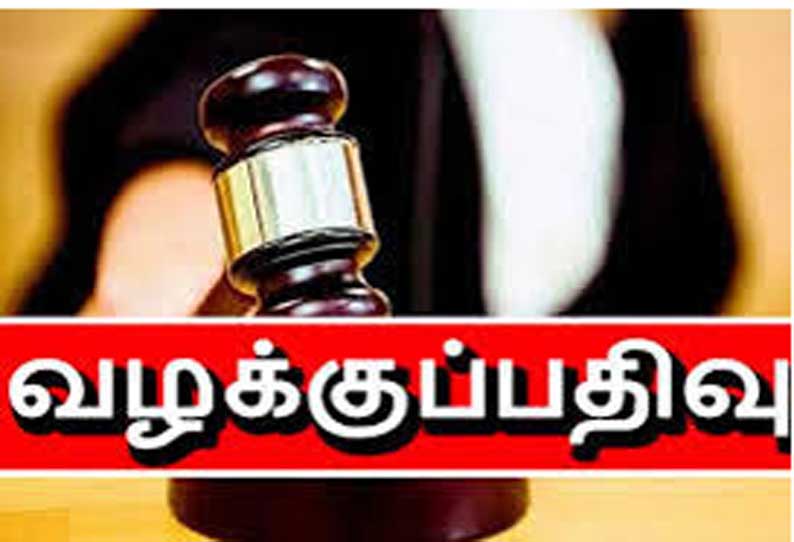 வழக்குப்பதிவு